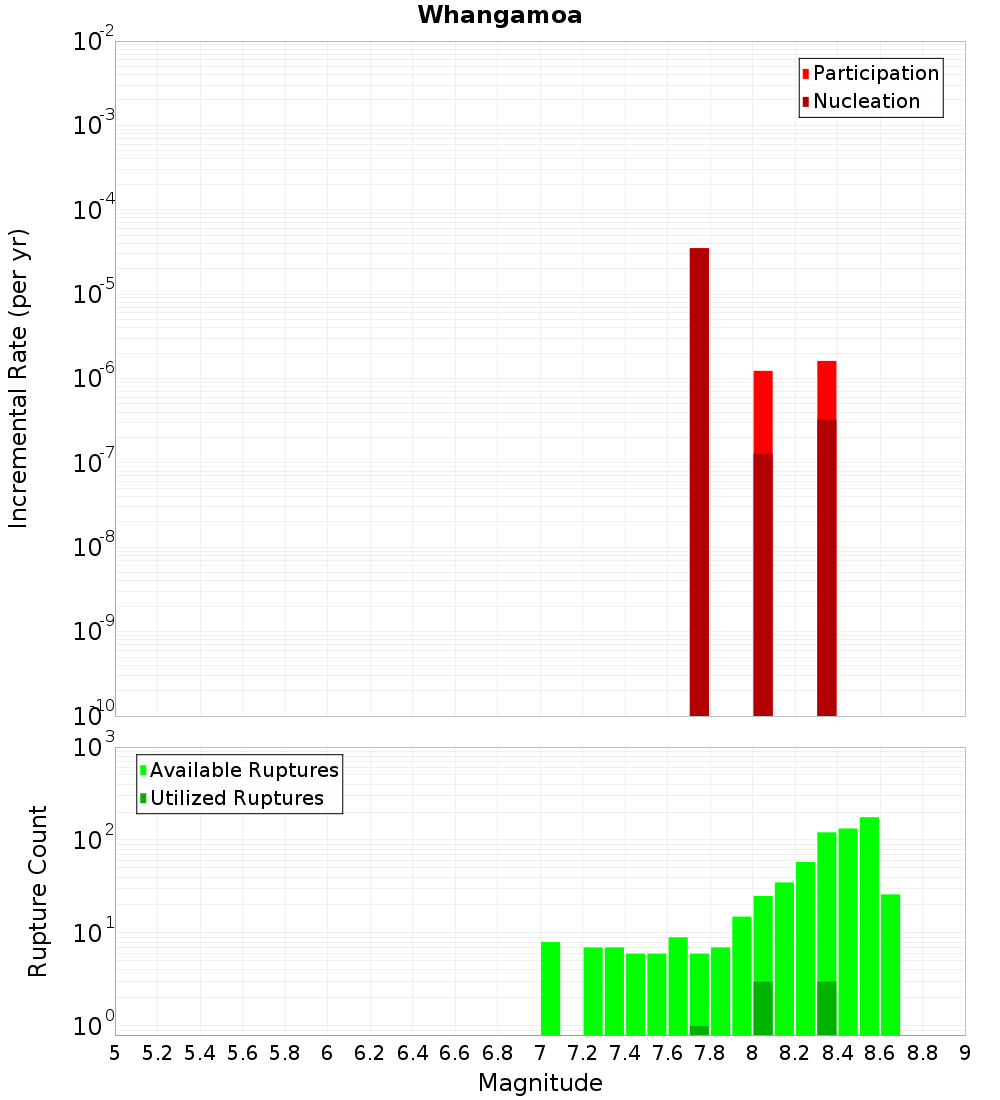 Whangamoa

Participation
Nucleation

Incremental Rate (per yr)

$10^{-2}$
$10^{-3}$
$10^{-4}$
$10^{-5}$
$10^{-6}$
$10^{-7}$
$10^{-8}$
$10^{-9}$
$10^{-10}$

Available Ruptures
Utilized Ruptures

Rupture Count

$10^{3}$
$10^{2}$
$10^{1}$
$10^{0}$

5 5.2 5.4 5.6 5.8 6 6.2 6.4 6.6 6.8 7 7.2 7.4 7.6 7.8 8 8.2 8.4 8.6 8.8 9

Magnitude